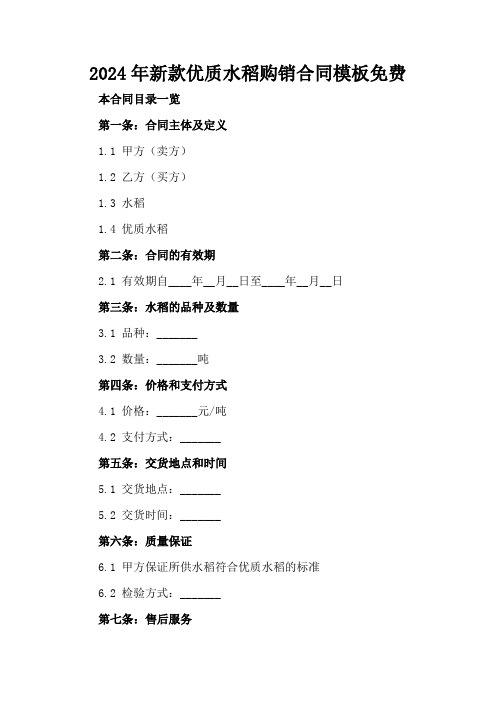 2024年新款优质水稻购销合同模板免费

本合同目录一览

第一条：合同主体及定义

1.1 甲方（卖方）

1.2 乙方（买方）

1.3 水稻

1.4 优质水稻

第二条：合同的有效期

2.1 有效期自____年__月__日至____年__月__日

第三条：水稻的品种及数量

3.1 品种：_______

3.2 数量：_______吨

第四条：价格和支付方式

4.1 价格：_______元/吨

4.2 支付方式：_______

第五条：交货地点和时间

5.1 交货地点：_______

5.2 交货时间：_______

第六条：质量保证

6.1 甲方保证所供水稻符合优质水稻的标准

6.2 检验方式：_______

第七条：售后服务